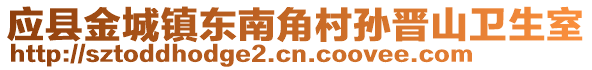 应县金城镇东南角村孙晋山卫生室
http://sztoddhodge2.cn.coovee.com